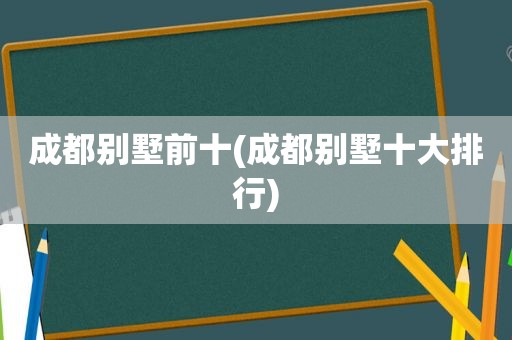 成都别墅前十(成都别墅十大排行)